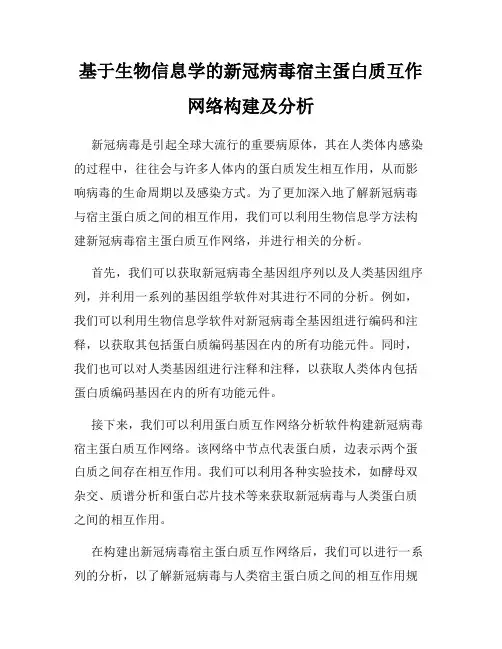 基于生物信息学的新冠病毒宿主蛋白质互作网络构建及分析

新冠病毒是引起全球大流行的重要病原体，其在人类体内感染的过程中，往往会与许多人体内的蛋白质发生相互作用，从而影响病毒的生命周期以及感染方式。为了更加深入地了解新冠病毒与宿主蛋白质之间的相互作用，我们可以利用生物信息学方法构建新冠病毒宿主蛋白质互作网络，并进行相关的分析。

首先，我们可以获取新冠病毒全基因组序列以及人类基因组序列，并利用一系列的基因组学软件对其进行不同的分析。例如，我们可以利用生物信息学软件对新冠病毒全基因组进行编码和注释，以获取其包括蛋白质编码基因在内的所有功能元件。同时，我们也可以对人类基因组进行注释和注释，以获取人类体内包括蛋白质编码基因在内的所有功能元件。

接下来，我们可以利用蛋白质互作网络分析软件构建新冠病毒宿主蛋白质互作网络。该网络中节点代表蛋白质，边表示两个蛋白质之间存在相互作用。我们可以利用各种实验技术，如酵母双杂交、质谱分析和蛋白芯片技术等来获取新冠病毒与人类蛋白质之间的相互作用。

在构建出新冠病毒宿主蛋白质互作网络后，我们可以进行一系列的分析，以了解新冠病毒与人类宿主蛋白质之间的相互作用规